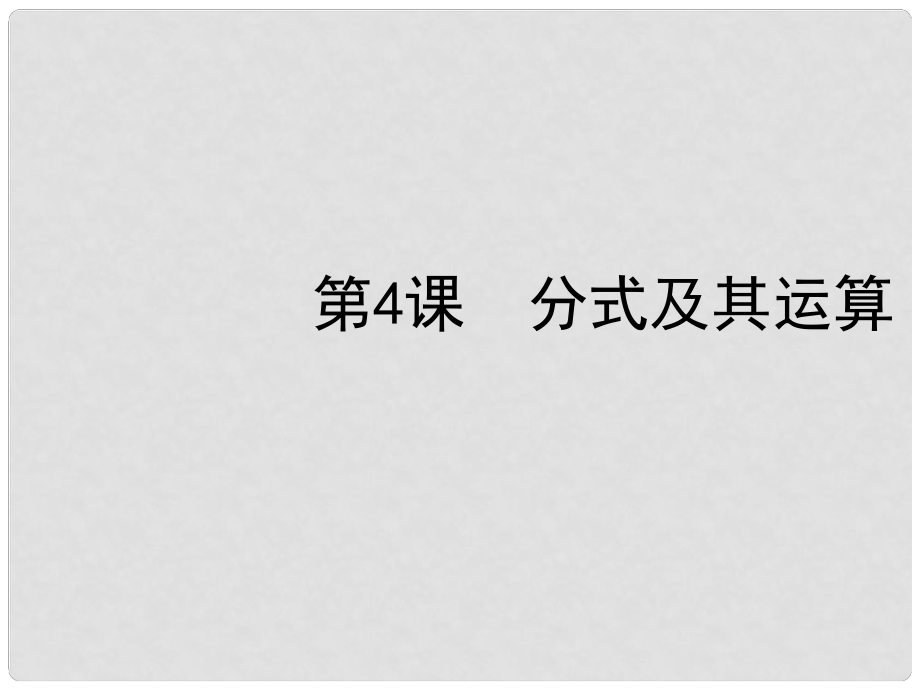 第4课　分式及其运算